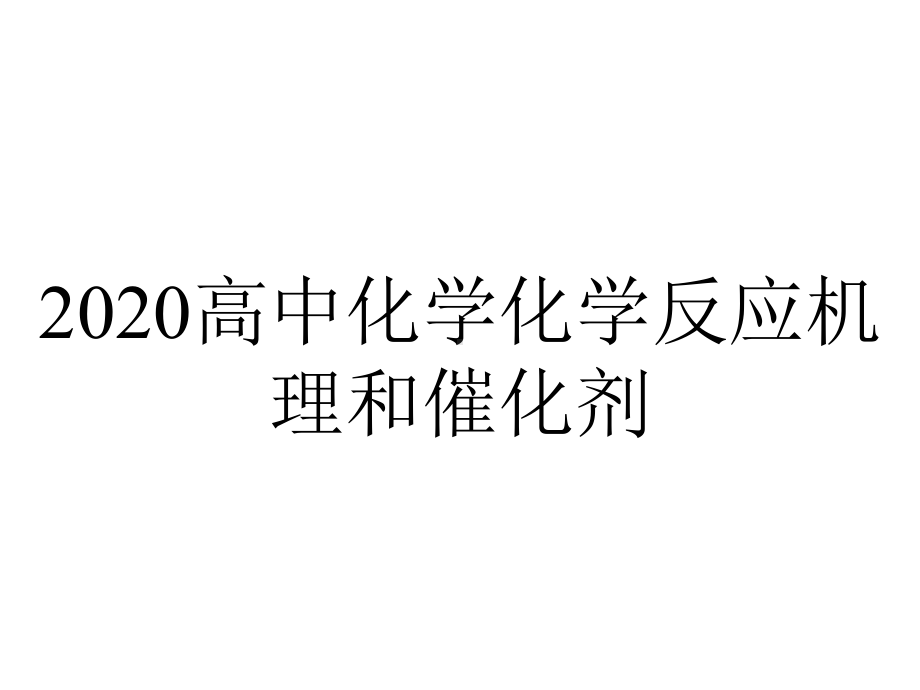 2020高中化学化学反应机理和催化剂